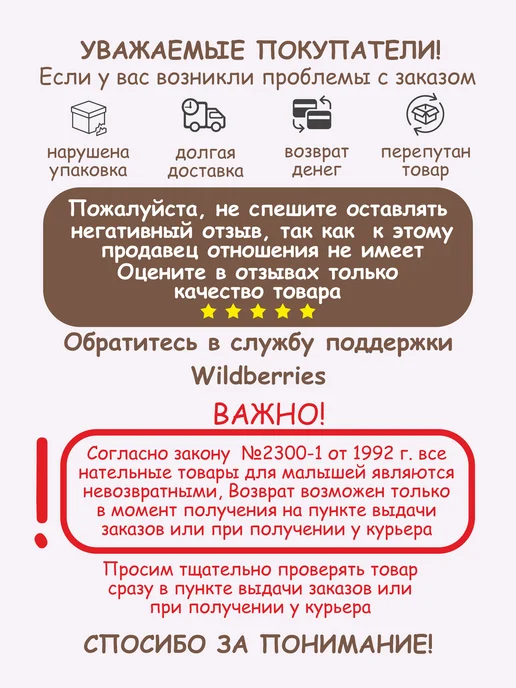 УВАЖАЕМЫЕ ПОКУПАТЕЛИ!
Если у вас возникли проблемы с заказом

нарушена упаковка

долгая доставка

возврат денег

перепутан товар

Пожалуйста, не спешите оставлять негативный отзыв, так как к этому продавец отношения не имеет
Оцените в отзывах только качество товара

Обратитесь в службу поддержки Wildberries

ВАЖНО!

Согласно закону №2300-1 от 1992 г. все нательные товары для малышей являются невозвратными, Возврат возможен только в момент получения на пункте выдачи заказов или при получении у курьера

Просим тщательно проверять товар сразу в пункте выдачи заказов или при получении у курьера

СПОСИБО ЗА ПОНИМАНИЕ!